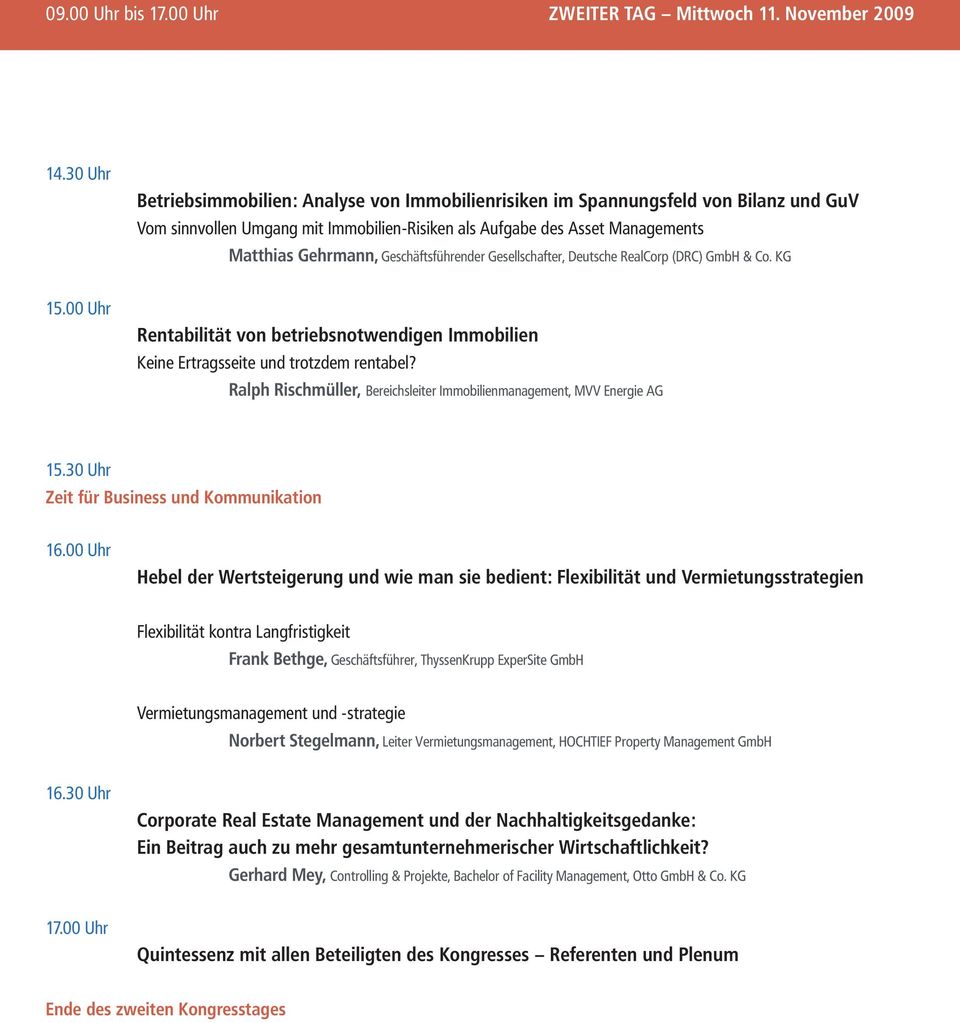 09.00 Uhr bis 17.00 Uhr

ZWEITER TAG – Mittwoch 11. November 2009

14.30 Uhr

Betriebsimmobilien: Analyse von Immobilienrisiken im Spannungsfeld von Bilanz und GuV

Vom sinnvollen Umgang mit Immobilien-Risiken als Aufgabe des Asset Managements

Matthias Gehrmann, Geschäftsführender Gesellschafter, Deutsche RealCorp (DRC) GmbH & Co. KG

15.00 Uhr

Rentabilität von betriebsnotwendigen Immobilien

Keine Ertragsseite und trotzdem rentabel?

Ralph Rischmüller, Bereichsleiter Immobilienmanagement, MVV Energie AG

15.30 Uhr

Zeit für Business und Kommunikation

16.00 Uhr

Hebel der Wertsteigerung und wie man sie bedient: Flexibilität und Vermietungsstrategien

Flexibilität kontra Langfristigkeit

Frank Bethge, Geschäftsführer, ThyssenKrupp ExperSite GmbH

Vermietungsmanagement und -strategie

Norbert Stegelmann, Leiter Vermietungsmanagement, HOCHTIEF Property Management GmbH

16.30 Uhr

Corporate Real Estate Management und der Nachhaltigkeitsgedanke:
Ein Beitrag auch zu mehr gesamtunternehmerischer Wirtschaftlichkeit?

Gerhard Mey, Controlling & Projekte, Bachelor of Facility Management, Otto GmbH & Co. KG

17.00 Uhr

Quintessenz mit allen Beteiligten des Kongresses – Referenten und Plenum

Ende des zweiten Kongresstages